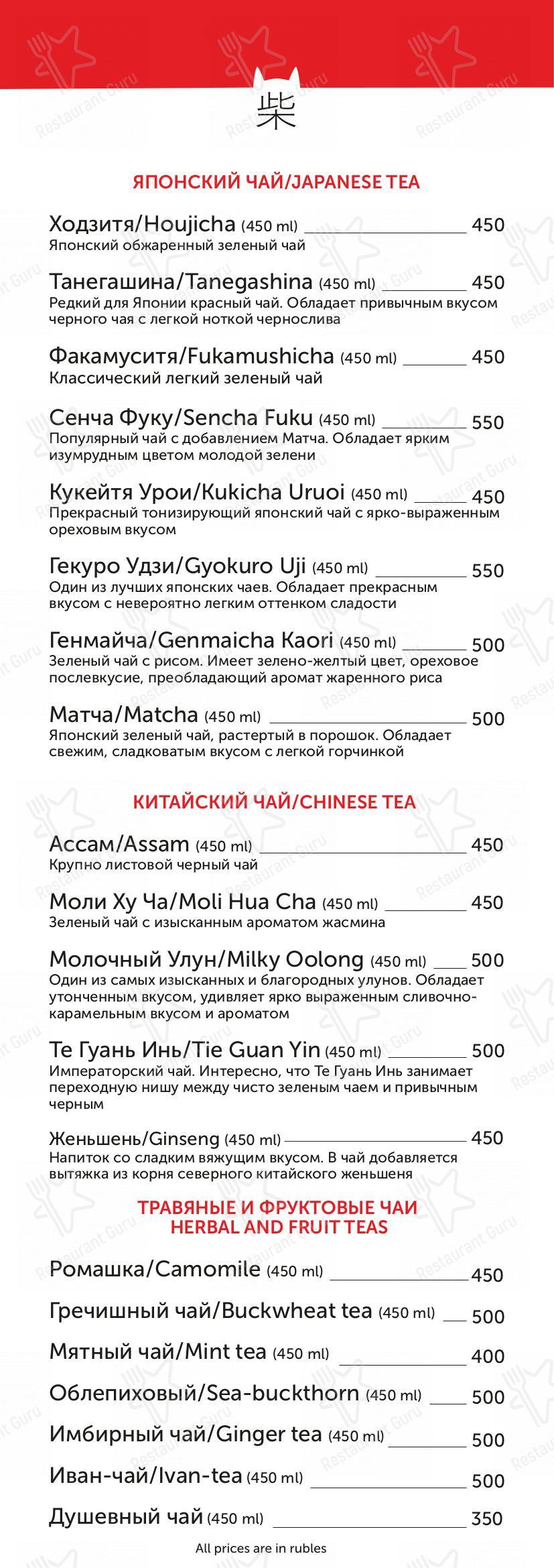 柴

ЯПОНСКИЙ ЧАЙ/JAPANESE TEA

Ходзитя/Houjicha (450 ml) 450
Японский обжаренный зеленый чай

Танегашина/Tanegashina (450 ml) 450
Редкий для Японии красный чай. Обладает привычным вкусом черного чая с легкой ноткой чернослива

Факамуситя/Fukamushicha (450 ml) 450
Классический легкий зеленый чай

Сенча Фуку/Sencha Fuku (450 ml) 550
Популярный чай с добавлением Матча. Обладает ярким изумрудным цветом молодой зелени

Кукейтя Урои/Kukicha Uruoi (450 ml) 450
Прекрасный тонизирующий японский чай с ярко-выраженным ореховым вкусом

Гекуро Удзи/Gyokuro Uji (450 ml) 550
Один из лучших японских чаев. Обладает прекрасным вкусом с невероятно легким оттенком сладости

Генмайча/Genmaicha Kaori (450 ml) 500
Зеленый чай с рисом. Имеет зелено-желтый цвет, ореховое послевкусие, преобладающий аромат жаренного риса

Матча/Matcha (450 ml) 500
Японский зеленый чай, растертый в порошок. Обладает свежим, сладковатым вкусом с легкой горчинкой

КИТАЙСКИЙ ЧАЙ/CHINESE TEA

Ассам/Assam (450 ml) 450
Крупно листовой черный чай

Моли Ху Ча/Moli Hua Cha (450 ml) 450
Зеленый чай с изысканным ароматом жасмина

Молочный Улун/Milky Oolong (450 ml) 500
Один из самых изысканных и благородных улунов. Обладает утонченным вкусом, удивляет ярко выраженным сливочно-карамельным вкусом и ароматом

Те Гуань Инь/Tie Guan Yin (450 ml) 500
Императорский чай. Интересно, что Те Гуань Инь занимает переходную нишу между чисто зеленым чаем и привычным черным

Женьшень/Ginseng (450 ml) 450
Напиток со сладким вяжущим вкусом. В чай добавляется вытяжка из корня северного китайского женьшеня

ТРАВЯНЫЕ И ФРУКТОВЫЕ ЧАИ
HERBAL AND FRUIT TEAS

Ромашка/Camomile (450 ml) 450

Гречишный чай/Buckwheat tea (450 ml) 500

Мятный чай/Mint tea (450 ml) 400

Облепиховый/Sea-buckthorn (450 ml) 500

Имбирный чай/Ginger tea (450 ml) 500

Иван-чай/Ivan-tea (450 ml) 500

Душевный чай (450 ml) 350

All prices are in rubles